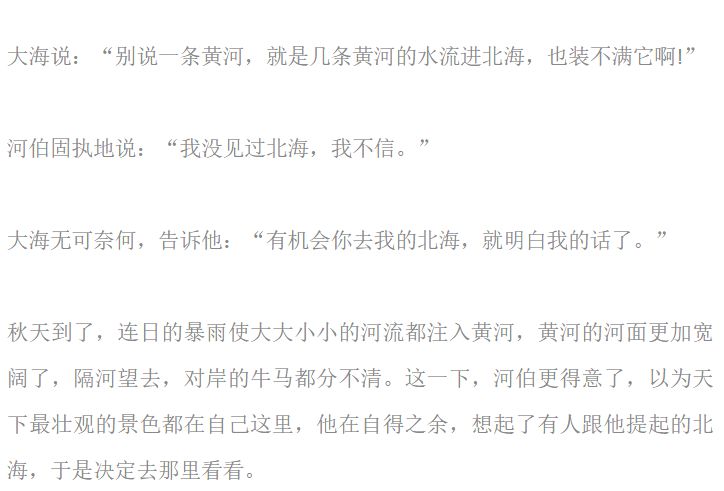 大海说：“别说一条黄河，就是几条黄河的水流进北海，也装不满它啊!”

河伯固执地说：“我没见过北海，我不信。”

大海无可奈何，告诉他：“有机会你去我的北海，就明白我的话了。”

秋天到了，连日的暴雨使大大小小的河流都注入黄河，黄河的河面更加宽阔了，隔河望去，对岸的牛马都分不清。这一下，河伯更得意了，以为天下最壮观的景色都在自己这里，他在自得之余，想起了有人跟他提起的北海，于是决定去那里看看。